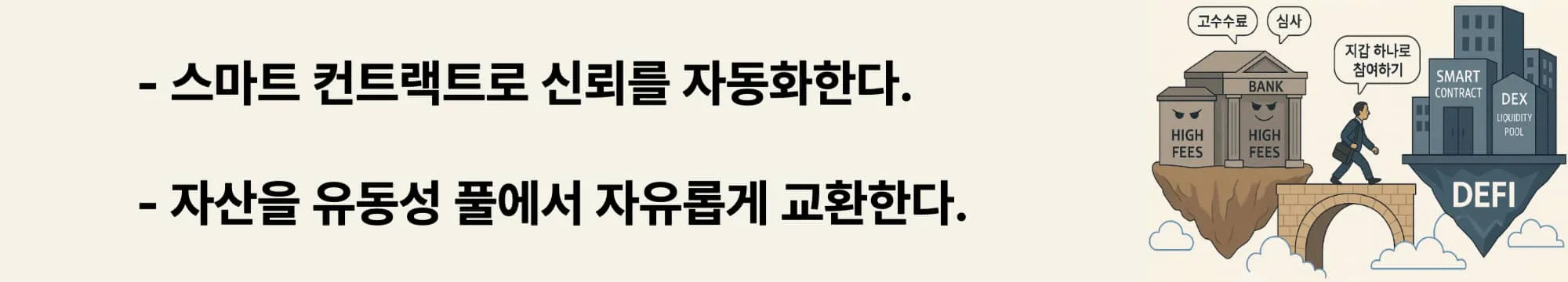 - 스마트 컨트랙트로 신뢰를 자동화한다.

- 자산을 유동성 풀에서 자유롭게 교환한다.

고수수료

심사

BANK

HIGH FEES

HIGH FEES

지갑 하나로 참여하기

SMART CONTRACT

DEX

LIQUIDITY POOL

DEFI